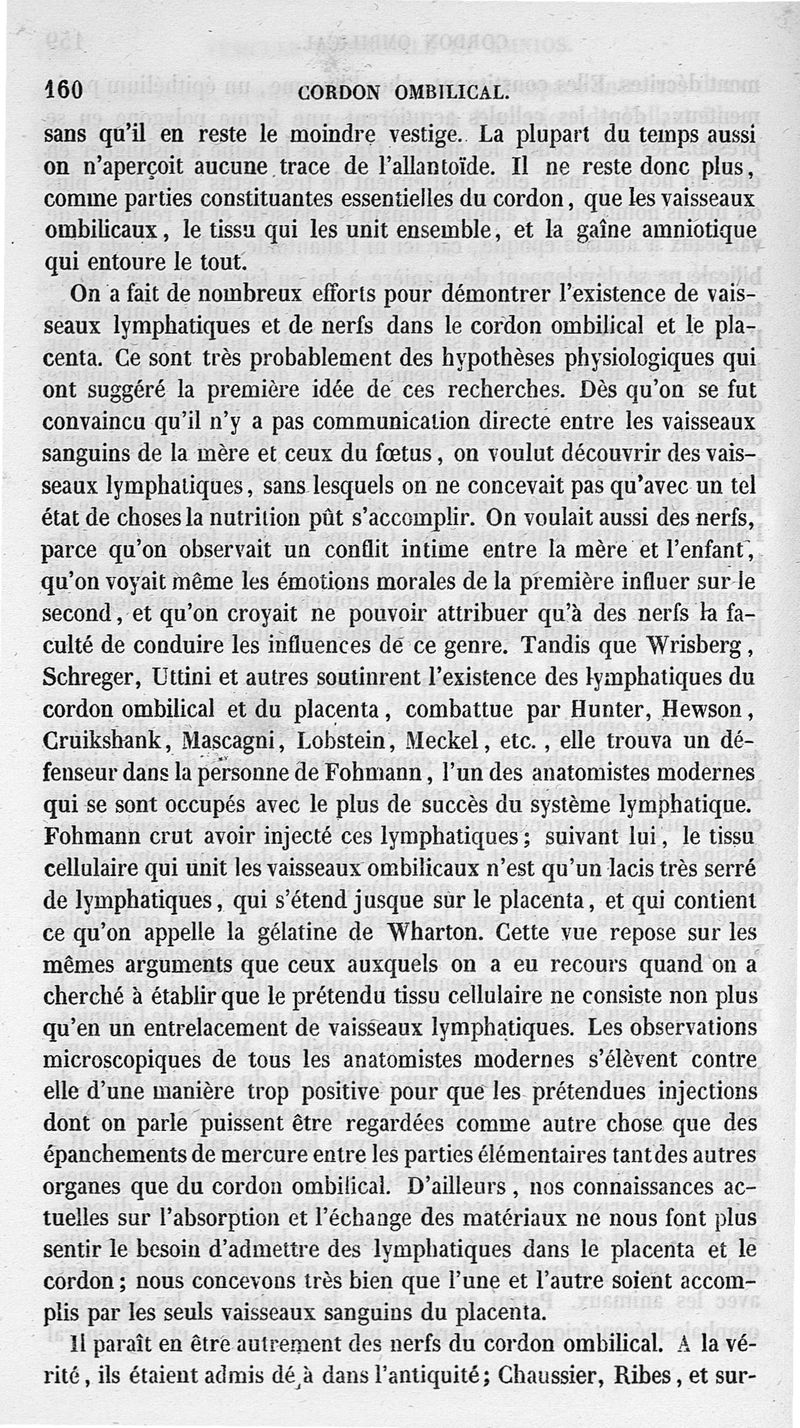 160 CORDON OMBILICAL.

sans qu'il en reste le moindre vestige. La plupart du temps aussi on n'aperçoit aucune trace de l'allantoïde. Il ne reste donc plus, comme parties constituantes essentielles du cordon, que les vaisseaux ombilicaux, le tissu qui les unit ensemble, et la gaîne amniotique qui entoure le tout.

On a fait de nombreux efforts pour démontrer l'existence de vaisseaux lymphatiques et de nerfs dans le cordon ombilical et le placenta. Ce sont très probablement des hypothèses physiologiques qui ont suggéré la première idée de ces recherches. Dès qu'on se fut convaincu qu'il n'y a pas communication directe entre les vaisseaux sanguins de la mère et ceux du fœtus, on voulut découvrir des vaisseaux lymphatiques, sans lesquels on ne concevait pas qu'avec un tel état de choses la nutrition pût s'accomplir. On voulait aussi des nerfs, parce qu'on observait un conflit intime entre la mère et l'enfant, qu'on voyait même les émotions morales de la première influer sur le second, et qu'on croyait ne pouvoir attribuer qu'à des nerfs la faculté de conduire les influences de ce genre. Tandis que Wrisberg, Schreger, Uttini et autres soutinrent l'existence des lymphatiques du cordon ombilical et du placenta, combattue par Hunter, Hewson, Cruikshank, Mascagni, Lobstein, Meckel, etc., elle trouva un défenseur dans la personne de Fohmann, l'un des anatomistes modernes qui se sont occupés avec le plus de succès du système lymphatique. Fohmann crut avoir injecté ces lymphatiques; suivant lui, le tissu cellulaire qui unit les vaisseaux ombilicaux n'est qu'un lacis très serré de lymphatiques, qui s'étend jusque sur le placenta, et qui contient ce qu'on appelle la gélatine de Wharton. Cette vue repose sur les mêmes arguments que ceux auxquels on a eu recours quand on a cherché à établir que le prétendu tissu cellulaire ne consiste non plus qu'en un entrelacement de vaisseaux lymphatiques. Les observations microscopiques de tous les anatomistes modernes s'élèvent contre elle d'une manière trop positive pour que les prétendues injections dont on parle puissent être regardées comme autre chose que des épanchements de mercure entre les parties élémentaires tant des autres organes que du cordon ombilical. D'ailleurs, nos connaissances actuelles sur l'absorption et l'échange des matériaux ne nous font plus sentir le besoin d'admettre des lymphatiques dans le placenta et le cordon; nous concevons très bien que l'une et l'autre soient accomplis par les seuls vaisseaux sanguins du placenta.

Il paraît en être autrement des nerfs du cordon ombilical. A la vérité, ils étaient admis déjà dans l'antiquité; Chaussier, Ribes, et sur-